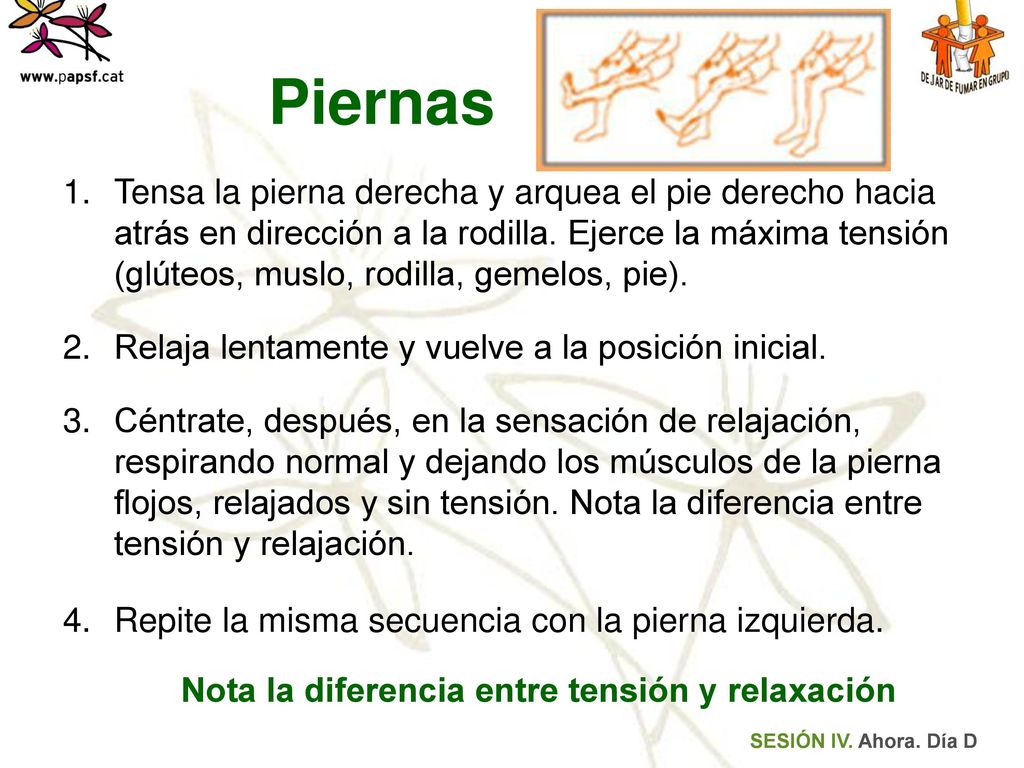 www.papsf.cat

DEJAR DE FUMAR EN GRUPO

Piernas

1. Tensa la pierna derecha y arquea el pie derecho hacia atrás en dirección a la rodilla. Ejerce la máxima tensión (glúteos, muslo, rodilla, gemelos, pie).

2. Relaja lentamente y vuelve a la posición inicial.

3. Céntrate, después, en la sensación de relajación, respirando normal y dejando los músculos de la pierna flojos, relajados y sin tensión. Nota la diferencia entre tensión y relajación.

4. Repite la misma secuencia con la pierna izquierda.

Nota la diferencia entre tensión y relaxación

SESIÓN IV. Ahora. Día D